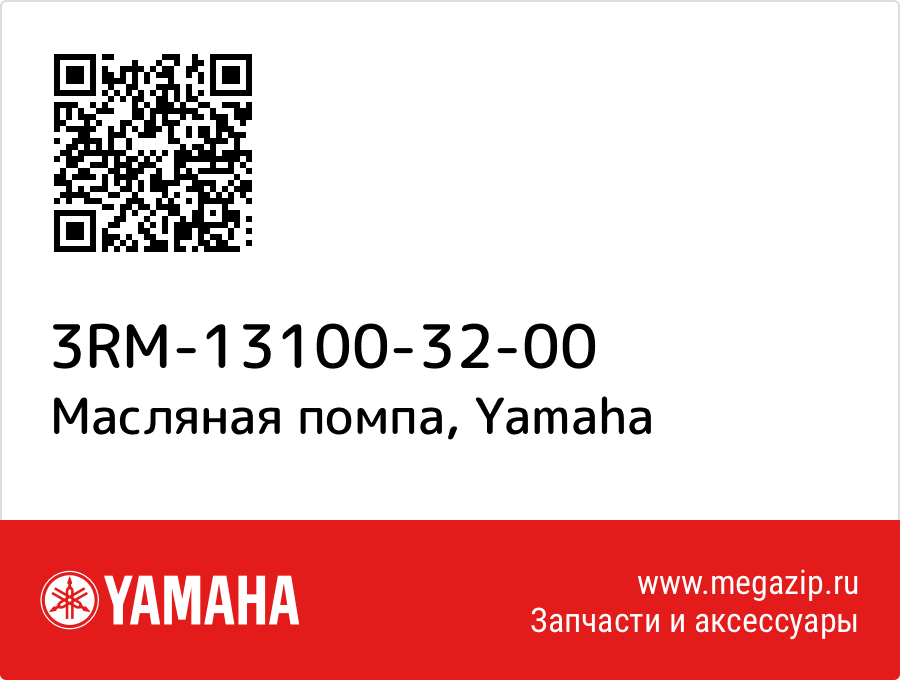 3RM-13100-32-00
Масляная помпа, Yamaha

YAMAHA

www.megazip.ru
Запчасти и аксессуары